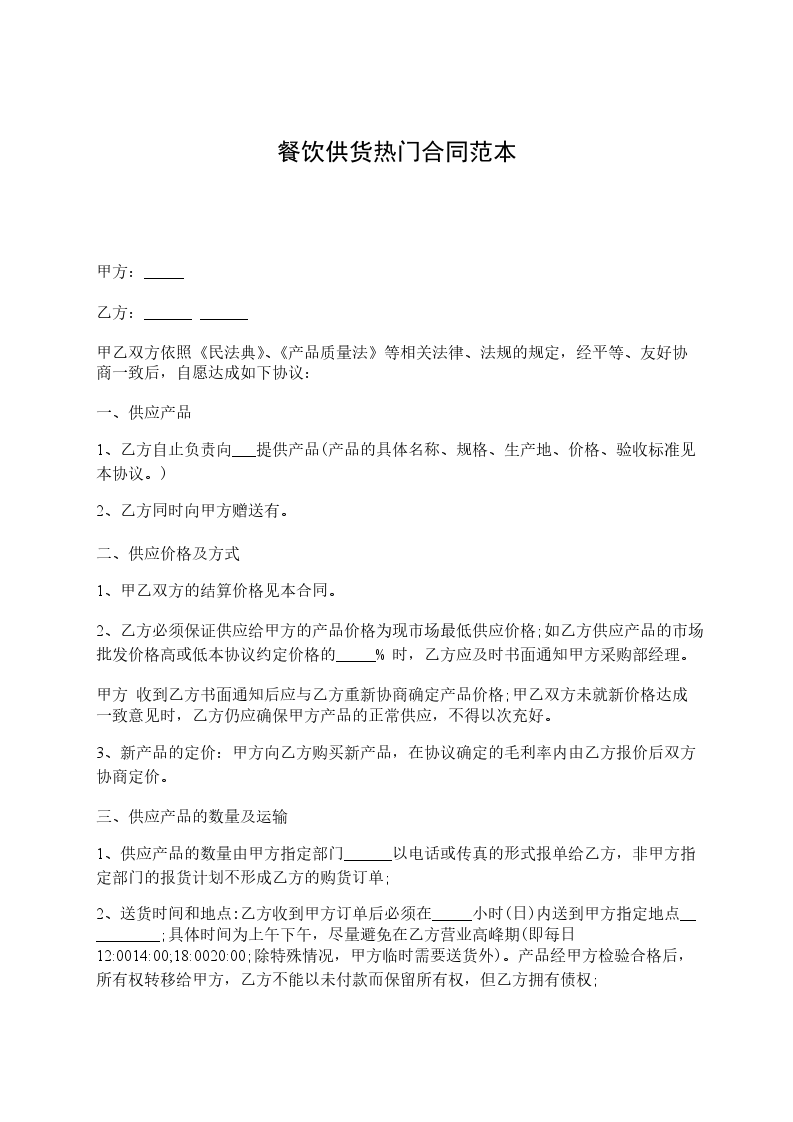 餐饮供货热门合同范本

甲方：_____

乙方：______ ______

甲乙双方依照《民法典》、《产品质量法》等相关法律、法规的规定，经平等、友好协商一致后，自愿达成如下协议：

一、供应产品

1、乙方自止负责向___提供产品(产品的具体名称、规格、生产地、价格、验收标准见本协议。)

2、乙方同时向甲方赠送有。

二、供应价格及方式

1、甲乙双方的结算价格见本合同。

2、乙方必须保证供应给甲方的产品价格为现市场最低供应价格;如乙方供应产品的市场批发价格高或低本协议约定价格的_____% 时，乙方应及时书面通知甲方采购部经理。

甲方 收到乙方书面通知后应与乙方重新协商确定产品价格;甲乙双方未就新价格达成一致意见时，乙方仍应确保甲方产品的正常供应，不得以次充好。

3、新产品的定价：甲方向乙方购买新产品，在协议确定的毛利率内由乙方报价后双方协商定价。

三、供应产品的数量及运输

1、供应产品的数量由甲方指定部门______以电话或传真的形式报单给乙方，非甲方指定部门的报货计划不形成乙方的购货订单;

2、送货时间和地点:乙方收到甲方订单后必须在_____小时(日)内送到甲方指定地点__________;具体时间为上午下午，尽量避免在乙方营业高峰期(即每日12:0014:00;18:0020:00;除特殊情况，甲方临时需要送货外)。产品经甲方检验合格后，所有权转移给甲方，乙方不能以未付款而保留所有权，但乙方拥有债权;